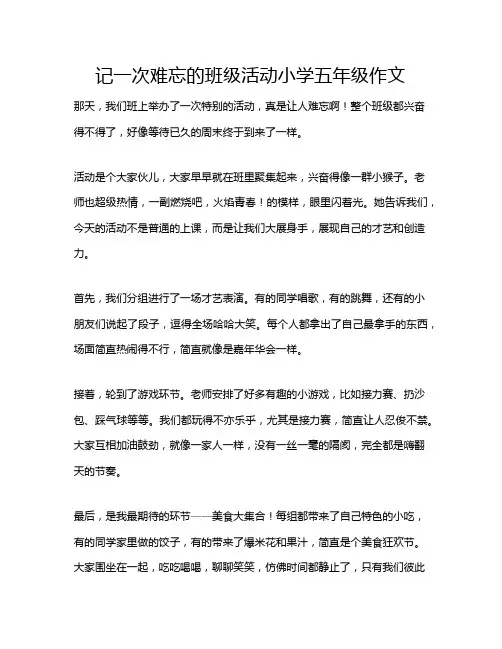 记一次难忘的班级活动小学五年级作文

那天，我们班上举办了一次特别的活动，真是让人难忘啊！整个班级都兴奋得不得了，好像等待已久的周末终于到来了一样。

活动是个大家伙儿，大家早早就在班里聚集起来，兴奋得像一群小猴子。老师也超级热情，一副燃烧吧，火焰青春！的模样，眼里闪着光。她告诉我们，今天的活动不是普通的上课，而是让我们大展身手，展现自己的才艺和创造力。

首先，我们分组进行了一场才艺表演。有的同学唱歌，有的跳舞，还有的小朋友们说起了段子，逗得全场哈哈大笑。每个人都拿出了自己最拿手的东西，场面简直热闹得不行，简直就像是嘉年华会一样。

接着，轮到了游戏环节。老师安排了好多有趣的小游戏，比如接力赛、扔沙包、踩气球等等。我们都玩得不亦乐乎，尤其是接力赛，简直让人忍俊不禁。大家互相加油鼓劲，就像一家人一样，没有一丝一毫的隔阂，完全都是嗨翻天的节奏。

最后，是我最期待的环节——美食大集合！每组都带来了自己特色的小吃，有的同学家里做的饺子，有的带来了爆米花和果汁，简直是个美食狂欢节。大家围坐在一起，吃吃喝喝，聊聊笑笑，仿佛时间都静止了，只有我们彼此